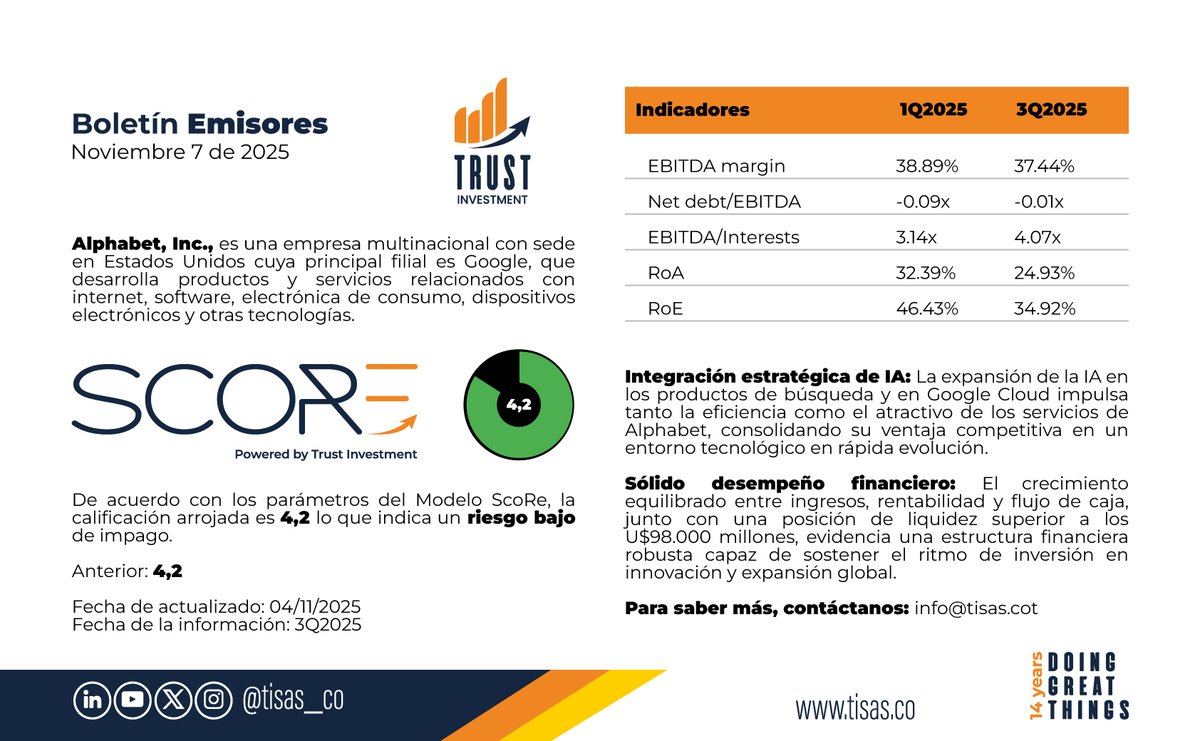 Boletín Emisores
Noviembre 7 de 2025

TRUST
INVESTMENT

Alphabet, Inc., es una empresa multinacional con sede en Estados Unidos cuya principal filial es Google, que desarrolla productos y servicios relacionados con internet, software, electrónica de consumo, dispositivos electrónicos y otras tecnologías.

SCORE
Powered by Trust Investment

4,2

De acuerdo con los parámetros del Modelo ScoRe, la calificación arrojada es 4,2 lo que indica un riesgo bajo de impago.

Anterior: 4,2

Fecha de actualizado: 04/11/2025
Fecha de la información: 3Q2025

| Indicadores | 1Q2025 | 3Q2025 |
|---|---|---|
| EBITDA margin | 38.89% | 37.44% |
| Net debt/EBITDA | -0.09x | -0.01x |
| EBITDA/Interests | 3.14x | 4.07x |
| RoA | 32.39% | 24.93% |
| RoE | 46.43% | 34.92% |

Integración estratégica de IA: La expansión de la IA en los productos de búsqueda y en Google Cloud impulsa tanto la eficiencia como el atractivo de los servicios de Alphabet, consolidando su ventaja competitiva en un entorno tecnológico en rápida evolución.

Sólido desempeño financiero: El crecimiento equilibrado entre ingresos, rentabilidad y flujo de caja, junto con una posición de liquidez superior a los U$98.000 millones, evidencia una estructura financiera robusta capaz de sostener el ritmo de inversión en innovación y expansión global.

Para saber más, contáctanos: info@tisas.cot

@tisas_co

www.tisas.co

14 years DOING GREAT THINGS